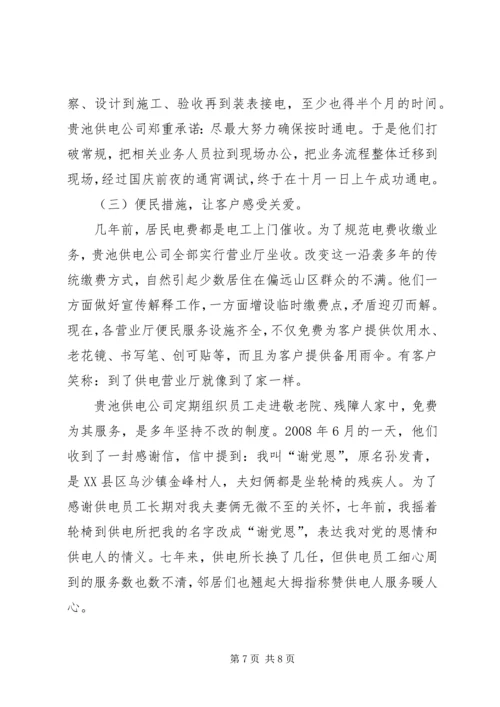 察、设计到施工、验收再到装表接电，至少也得半个月的时间。贵池供电公司郑重承诺：尽最大努力确保按时通电。于是他们打破常规，把相关业务人员拉到现场办公，把业务流程整体迁移到现场，经过国庆前夜的通宵调试，终于在十月一日上午成功通电。

（三）便民措施，让客户感受关爱。

几年前，居民电费都是电工上门催收。为了规范电费收缴业务，贵池供电公司全部实行营业厅坐收。改变这一沿袭多年的传统缴费方式，自然引起少数居住在偏远山区群众的不满。他们一方面做好宣传解释工作，一方面增设临时缴费点，矛盾迎刃而解。现在，各营业厅便民服务设施齐全，不仅免费为客户提供饮用水、老花镜、书写笔、创可贴等，而且为客户提供备用雨伞。有客户笑称：到了供电营业厅就像到了家一样。

贵池供电公司定期组织员工走进敬老院、残障人家中，免费为其服务，是多年坚持不改的制度。2008 年 6 月的一天，他们收到了一封感谢信，信中提到：我叫“谢党恩”，原名孙发青，是 XX 县区乌沙镇金峰村人，夫妇俩都是坐轮椅的残疾人。为了感谢供电员工长期对我夫妻俩无微不至的关怀，七年前，我摇着轮椅到供电所把我的名字改成“谢党恩”，表达我对党的恩情和供电人的情义。七年来，供电所长换了几任，但供电员工细心周到的服务数也数不清，邻居们也翘起大拇指称赞供电人服务暖人心。

第 7 页 共 8 页